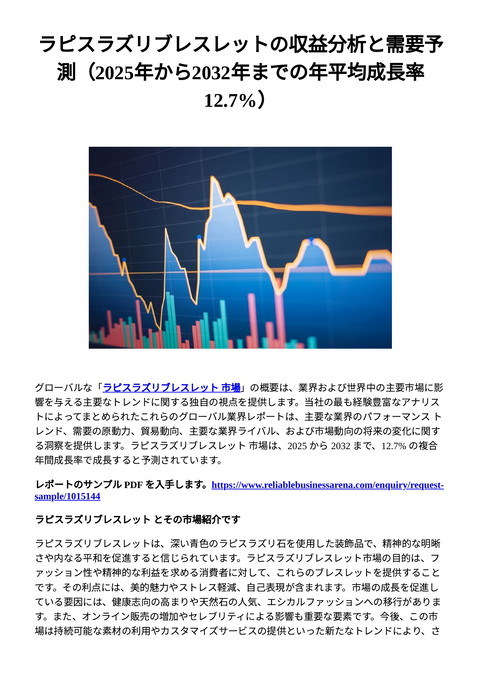 ラピスラズリブレスレットの収益分析と需要予測（2025年から2032年までの年平均成長率12.7%）

グローバルな「ラピスラズリブレスレット 市場」の概要は、業界および世界中の主要市場に影響を与える主要なトレンドに関する独自の視点を提供します。当社の最も経験豊富なアナリストによってまとめられたこれらのグローバル業界レポートは、主要な業界のパフォーマンス トレンド、需要の原動力、貿易動向、主要な業界ライバル、および市場動向の将来の変化に関する洞察を提供します。ラピスラズリブレスレット 市場は、2025 から 2032 まで、12.7% の複合年間成長率で成長すると予測されています。

レポートのサンプル PDF を入手します。https://www.reliablebusinessarena.com/enquiry/request-sample/1015144

ラピスラズリブレスレット とその市場紹介です

ラピスラズリブレスレットは、深い青色のラピスラズリ石を使用した装飾品で、精神的な明晰さや内なる平和を促進すると信じられています。ラピスラズリブレスレット市場の目的は、ファッション性や精神的な利益を求める消費者に対して、これらのブレスレットを提供することです。その利点には、美的魅力やストレス軽減、自己表現が含まれます。市場の成長を促進している要因には、健康志向の高まりや天然石の人気、エシカルファッションへの移行があります。また、オンライン販売の増加やセレブリティによる影響も重要な要素です。今後、この市場は持続可能な素材の利用やカスタマイズサービスの提供といった新たなトレンドにより、さ